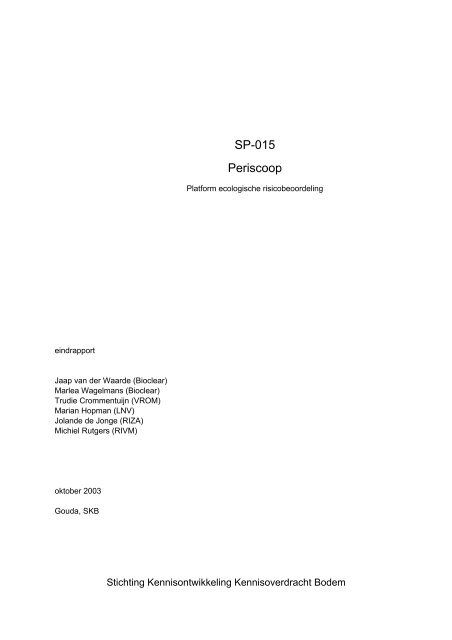 SP-015

Periscoop

Platform ecologische risicobeoordeling

eindrapport

Jaap van der Waarde (Bioclear)
Marlea Wagelmans (Bioclear)
Trudie Crommentuijn (VROM)
Marian Hopman (LNV)
Jolande de Jonge (RIZA)
Michiel Rutgers (RIVM)

oktober 2003

Gouda, SKB

Stichting Kennisontwikkeling Kennisoverdracht Bodem